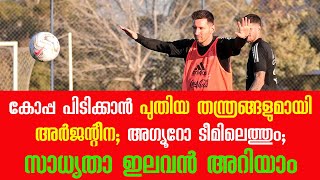 കോപ്പ പിടിക്കാൻ പുതിയ തന്ത്രങ്ങളുമായി അർജന്റീന; അഗ്യൂറോ ടീമിലെത്തും; സാധ്യതാ ഇലവൻ അറിയാം